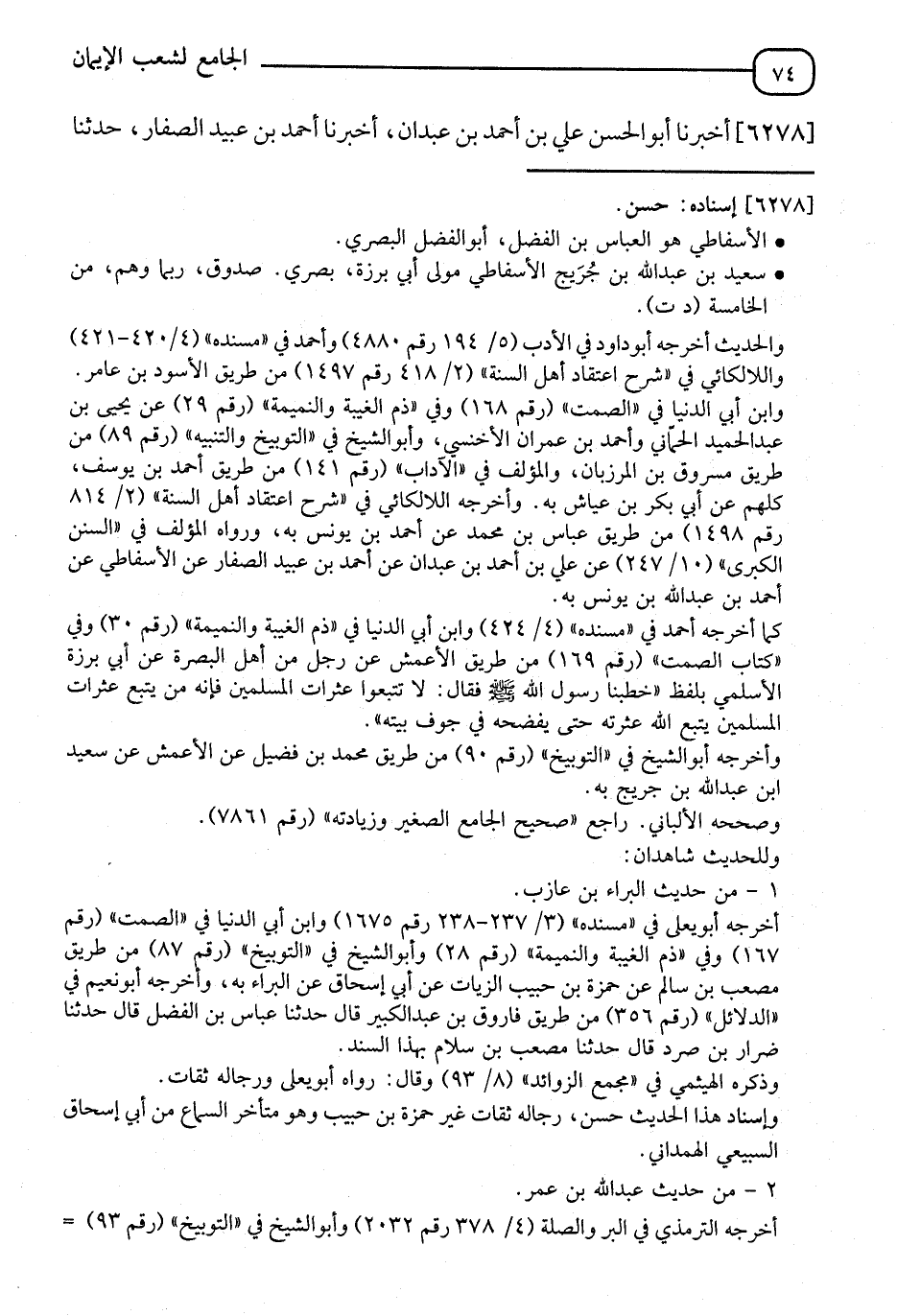 ٧٤ الجامع لشعب الإيمان

[٦٢٧٨] أخبرنا أبوالحسن علي بن أحمد بن عبدان، أخبرنا أحمد بن عبيد الصفار، حدثنا

[٦٢٧٨] إسناده: حسن.
• الأسفاطي هو العباس بن الفضل، أبوالفضل البصري.
• سعيد بن عبدالله بن جُرَيج الأسفاطي مولى أبي برزة، بصري. صدوق، ربما وهم، من الخامسة (د ت).

والحديث أخرجه أبوداود في الأدب (٥/ ١٩٤ رقم ٤٨٨٠) وأحمد في «مسنده» (٤/ ٤٢٠-٤٢١) واللالكائي في «شرح اعتقاد أهل السنة» (٢/ ٤١٨ رقم ١٤٩٧) من طريق الأسود بن عامر. وابن أبي الدنيا في «الصمت» (رقم ١٦٨) وفي «ذم الغيبة والنميمة» (رقم ٢٩) عن يحيى بن عبدالحميد الحماني وأحمد بن عمران الأخنسي، وأبوالشيخ في «التوبيخ والتنبيه» (رقم ٨٩) من طريق مسروق بن المرزبان، والمؤلف في «الآداب» (رقم ١٤١) من طريق أحمد بن يوسف، كلهم عن أبي بكر بن عياش به. وأخرجه اللالكائي في «شرح اعتقاد أهل السنة» (٢/ ٨١٤ رقم ١٤٩٨) من طريق عباس بن محمد عن أحمد بن يونس به، ورواه المؤلف في «السنن الكبرى» (١٠/ ٢٤٧) عن علي بن أحمد بن عبدان عن أحمد بن عبيد الصفار عن الأسفاطي عن أحمد بن عبدالله بن يونس به.
كما أخرجه أحمد في «مسنده» (٤/ ٤٢٤) وابن أبي الدنيا في «ذم الغيبة والنميمة» (رقم ٣٠) وفي «كتاب الصمت» (رقم ١٦٩) من طريق الأعمش عن رجل من أهل البصرة عن أبي برزة الأسلمي بلفظ «خطبنا رسول الله ﷺ فقال: لا تتبعوا عثرات المسلمين فإنه من يتبع عثرات المسلمين يتبع الله عثرته حتى يفضحه في جوف بيته».
وأخرجه أبوالشيخ في «التوبيخ» (رقم ٩٠) من طريق محمد بن فضيل عن الأعمش عن سعيد ابن عبدالله بن جريج به.
وصححه الألباني. راجع «صحيح الجامع الصغير وزيادته» (رقم ٧٨٦١).
وللحديث شاهدان:
١ - من حديث البراء بن عازب.
أخرجه أبويعلى في «مسنده» (٣/ ٢٣٧-٢٣٨ رقم ١٦٧٥) وابن أبي الدنيا في «الصمت» (رقم ١٦٧) وفي «ذم الغيبة والنميمة» (رقم ٢٨) وأبوالشيخ في «التوبيخ» (رقم ٨٧) من طريق مصعب بن سالم عن حمزة بن حبيب الزيات عن أبي إسحاق عن البراء به، وأخرجه أبونعيم في «الدلائل» (رقم ٣٥٦) من طريق فاروق بن عبدالكبير قال حدثنا عباس بن الفضل قال حدثنا ضرار بن صرد قال حدثنا مصعب بن سلام بهذا السند.
وذكره الهيثمي في «مجمع الزوائد» (٨/ ٩٣) وقال: رواه أبويعلى ورجاله ثقات.
وإسناد هذا الحديث حسن، رجاله ثقات غير حمزة بن حبيب وهو متأخر السماع من أبي إسحاق السبيعي الهمداني.
٢ - من حديث عبدالله بن عمر.
أخرجه الترمذي في البر والصلة (٤/ ٣٧٨ رقم ٢٠٣٢) وأبوالشيخ في «التوبيخ» (رقم ٩٣) =